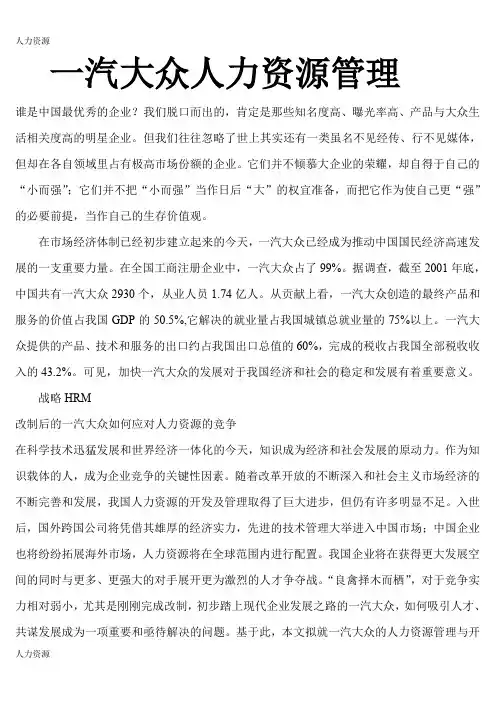 人力资源

一汽大众人力资源管理

谁是中国最优秀的企业？我们脱口而出的，肯定是那些知名度高、曝光率高、产品与大众生活相关度高的明星企业。但我们往往忽略了世上其实还有一类虽名不见经传、行不见媒体，但却在各自领域里占有极高市场份额的企业。它们并不倾慕大企业的荣耀，却自得于自己的“小而强”；它们并不把“小而强”当作日后“大”的权宜准备，而把它作为使自己更“强”的必要前提，当作自己的生存价值观。

在市场经济体制已经初步建立起来的今天，一汽大众已经成为推动中国国民经济高速发展的一支重要力量。在全国工商注册企业中，一汽大众占了 99%。据调查，截至 2001 年底，中国共有一汽大众 2930 个，从业人员 1.74 亿人。从贡献上看，一汽大众创造的最终产品和服务的价值占我国 GDP 的 50.5%,它解决的就业量占我国城镇总就业量的 75%以上。一汽大众提供的产品、技术和服务的出口约占我国出口总值的 60%，完成的税收占我国全部税收收入的 43.2%。可见，加快一汽大众的发展对于我国经济和社会的稳定和发展有着重要意义。

战略 HRM

改制后的一汽大众如何应对人力资源的竞争

在科学技术迅猛发展和世界经济一体化的今天，知识成为经济和社会发展的原动力。作为知识载体的人，成为企业竞争的关键性因素。随着改革开放的不断深入和社会主义市场经济的不断完善和发展，我国人力资源的开发及管理取得了巨大进步，但仍有许多明显不足。入世后，国外跨国公司将凭借其雄厚的经济实力，先进的技术管理大举进入中国市场；中国企业也将纷纷拓展海外市场，人力资源将在全球范围内进行配置。我国企业将在获得更大发展空间的同时与更多、更强大的对手展开更为激烈的人才争夺战。“良禽择木而栖”，对于竞争实力相对弱小，尤其是刚刚完成改制，初步踏上现代企业发展之路的一汽大众，如何吸引人才、共谋发展成为一项重要和亟待解决的问题。基于此，本文拟就一汽大众的人力资源管理与开

人力资源